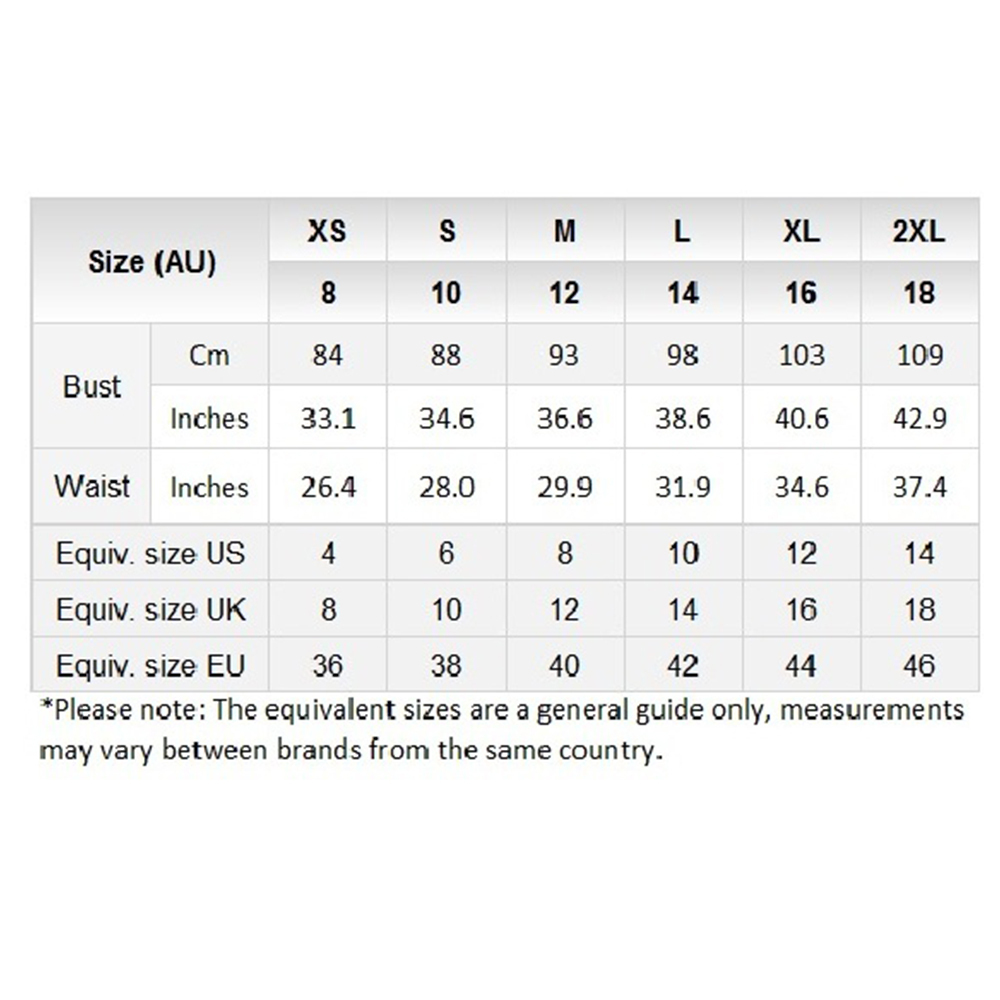 | Size (AU) | | XS | S | M | L | XL | 2XL |
|---|---|---|---|---|---|---|---|
| | | 8 | 10 | 12 | 14 | 16 | 18 |
| Bust | Cm | 84 | 88 | 93 | 98 | 103 | 109 |
| | Inches | 33.1 | 34.6 | 36.6 | 38.6 | 40.6 | 42.9 |
| Waist | Inches | 26.4 | 28.0 | 29.9 | 31.9 | 34.6 | 37.4 |
| Equiv. size US | | 4 | 6 | 8 | 10 | 12 | 14 |
| Equiv. size UK | | 8 | 10 | 12 | 14 | 16 | 18 |
| Equiv. size EU | | 36 | 38 | 40 | 42 | 44 | 46 |

*Please note: The equivalent sizes are a general guide only, measurements may vary between brands from the same country.